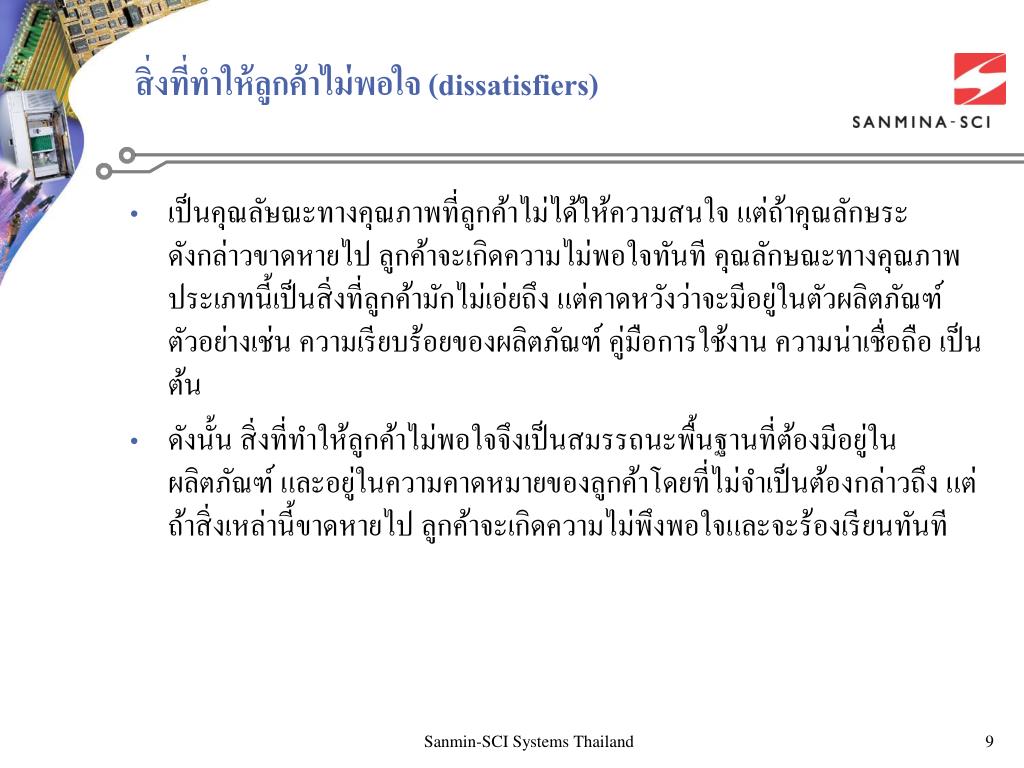 สิ่งที่ทำให้ลูกค้าไม่พอใจ (dissatisfiers)

SANMINA-SCI

• เป็นคุณลัษณะทางคุณภาพที่ลูกค้าไม่ได้ให้ความสนใจ แต่ถ้าคุณลักษระดังกล่าวขาดหายไป ลูกค้าจะเกิดความไม่พอใจทันที คุณลักษณะทางคุณภาพประเภทนี้เป็นสิ่งที่ลูกค้ามักไม่เอ่ยถึง แต่คาดหวังว่าจะมีอยู่ในตัวผลิตภัณฑ์ ตัวอย่างเช่น ความเรียบร้อยของผลิตภัณฑ์ คู่มือการใช้งาน ความน่าเชื่อถือ เป็นต้น

• ดังนั้น สิ่งที่ทำให้ลูกค้าไม่พอใจจึงเป็นสมรรถนะพื้นฐานที่ต้องมีอยู่ในผลิตภัณฑ์ และอยู่ในความคาดหมายของลูกค้าโดยที่ไม่จำเป็นต้องกล่าวถึง แต่ถ้าสิ่งเหล่านี้ขาดหายไป ลูกค้าจะเกิดความไม่พึงพอใจและจะร้องเรียนทันที

Sanmin-SCI Systems Thailand

9